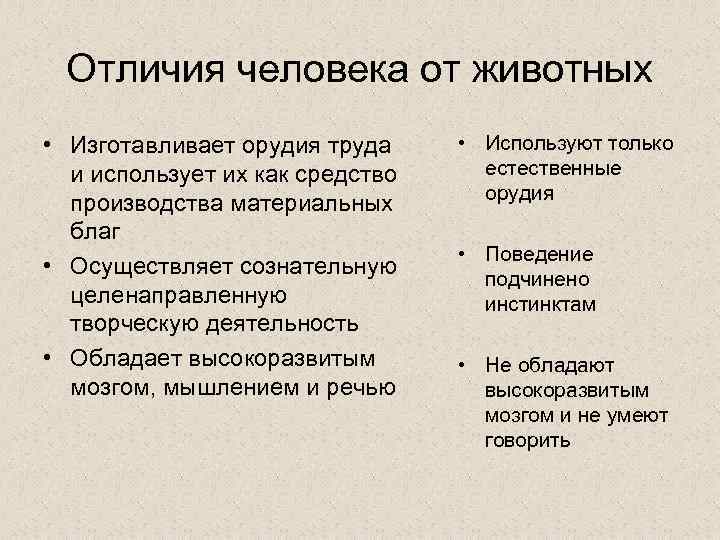 Отличия человека от животных

• Изготавливает орудия труда и использует их как средство производства материальных благ
• Осуществляет сознательную целенаправленную творческую деятельность
• Обладает высокоразвитым мозгом, мышлением и речью

• Используют только естественные орудия

• Поведение подчинено инстинктам

• Не обладают высокоразвитым мозгом и не умеют говорить